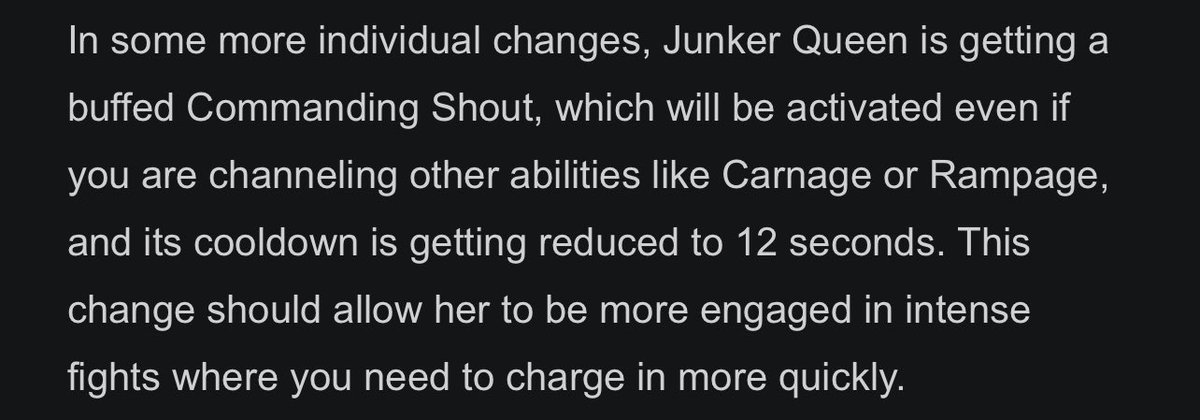 In some more individual changes, Junker Queen is getting a buffed Commanding Shout, which will be activated even if you are channeling other abilities like Carnage or Rampage, and its cooldown is getting reduced to 12 seconds. This change should allow her to be more engaged in intense fights where you need to charge in more quickly.